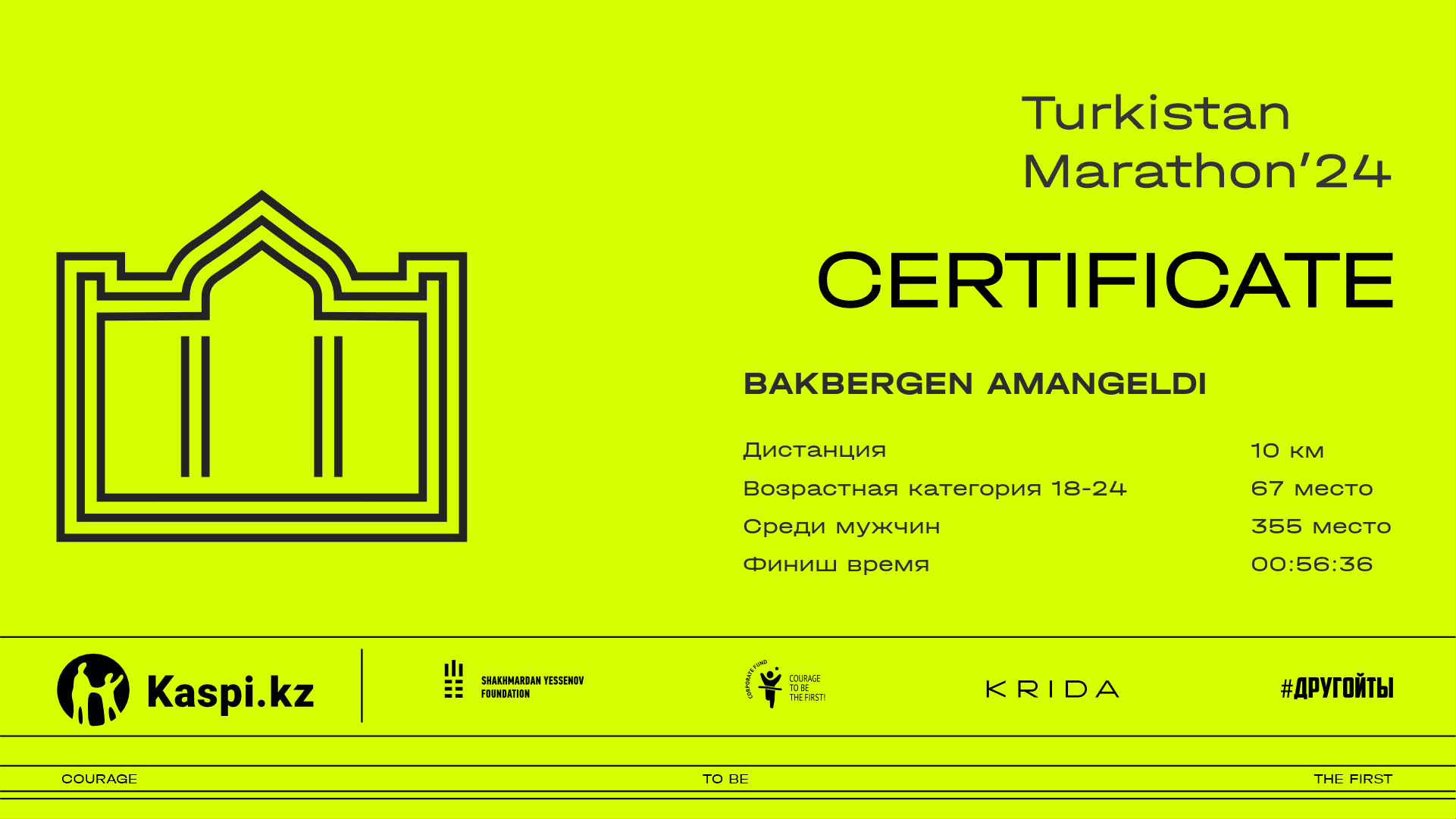 Turkistan Marathon'24

CERTIFICATE

BAKBERGEN AMANGELDI

Дистанция 10 км
Возрастная категория 18-24 67 место
Среди мужчин 355 место
Финиш время 00:56:36

Kaspi.kz

SHAKHMARDAN YESSENOV FOUNDATION

CORPORATE FUND
COURAGE TO BE THE FIRST!

KRIDA

#ДРУГОЙТЫ

COURAGE TO BE THE FIRST